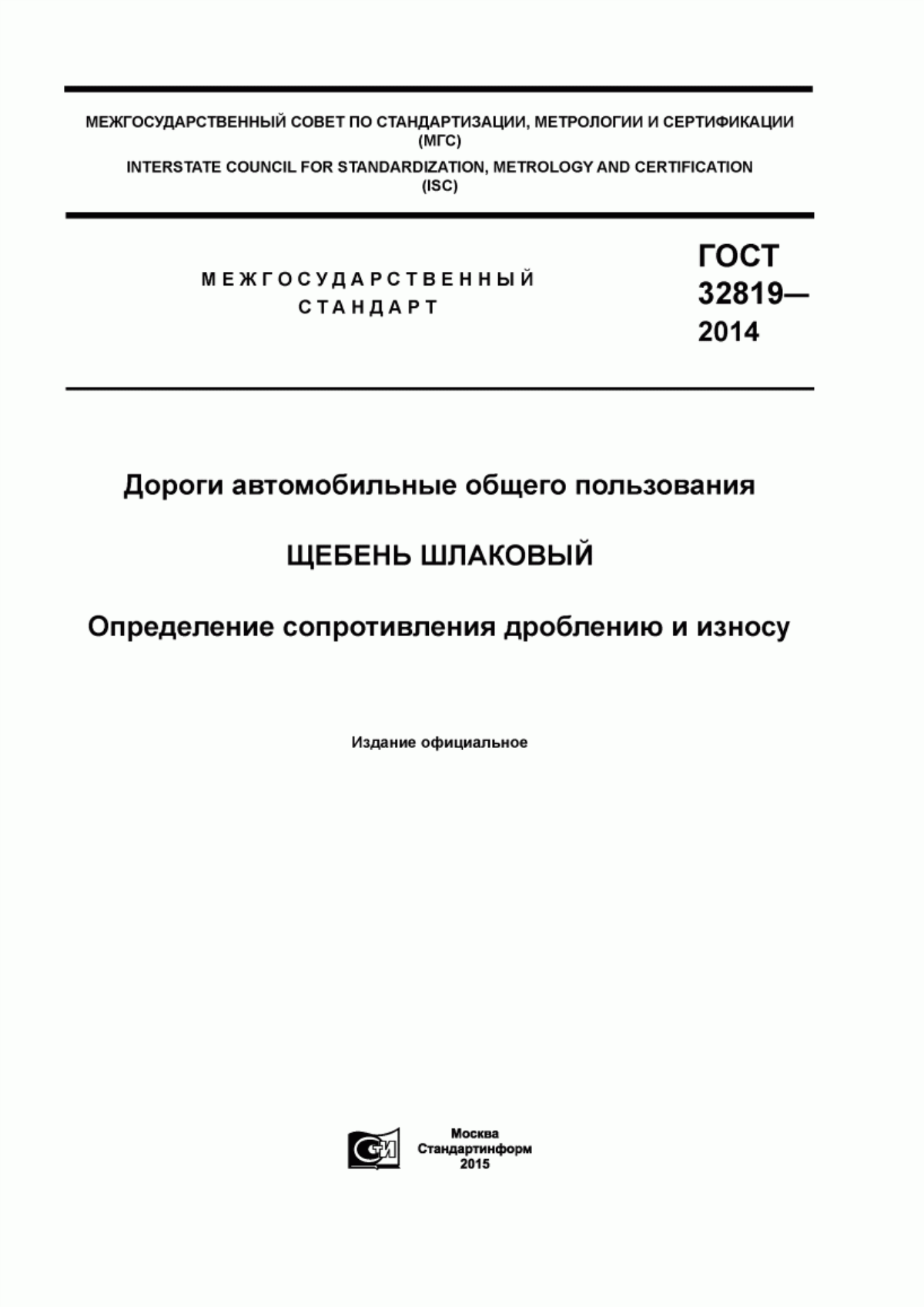 МЕЖГОСУДАРСТВЕННЫЙ СОВЕТ ПО СТАНДАРТИЗАЦИИ, МЕТРОЛОГИИ И СЕРТИФИКАЦИИ
(МГС)
INTERSTATE COUNCIL FOR STANDARDIZATION, METROLOGY AND CERTIFICATION
(ISC)

МЕЖГОСУДАРСТВЕННЫЙ
СТАНДАРТ

ГОСТ
32819—
2014

Дороги автомобильные общего пользования

ЩЕБЕНЬ ШЛАКОВЫЙ

Определение сопротивления дроблению и износу

Издание официальное

Москва
Стандартинформ
2015